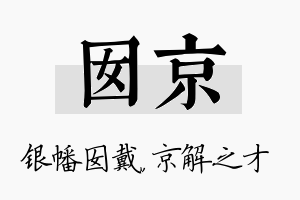 囡京

银幡囡戴，京解之才